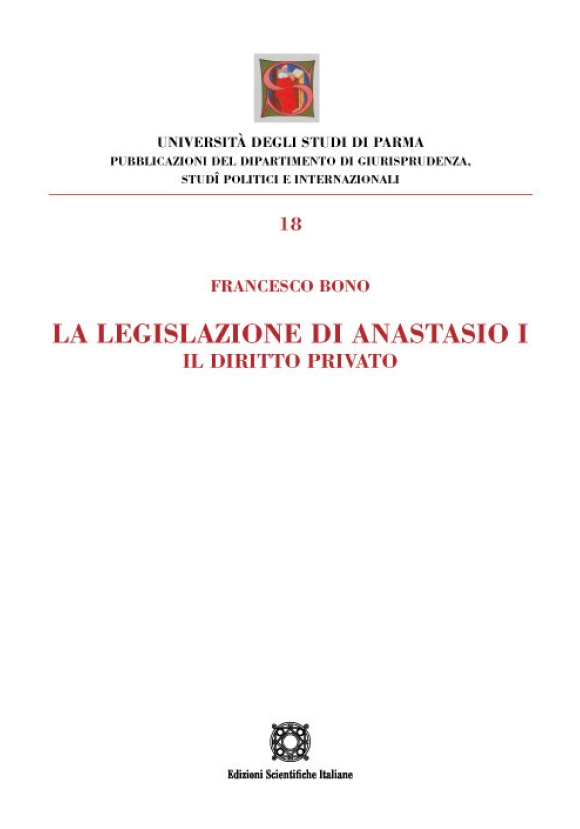 UNIVERSITÀ DEGLI STUDI DI PARMA
PUBBLICAZIONI DEL DIPARTIMENTO DI GIURISPRUDENZA, STUDÎ POLITICI E INTERNAZIONALI

18

FRANCESCO BONO

LA LEGISLAZIONE DI ANASTASIO I
IL DIRITTO PRIVATO

Edizioni Scientifiche Italiane